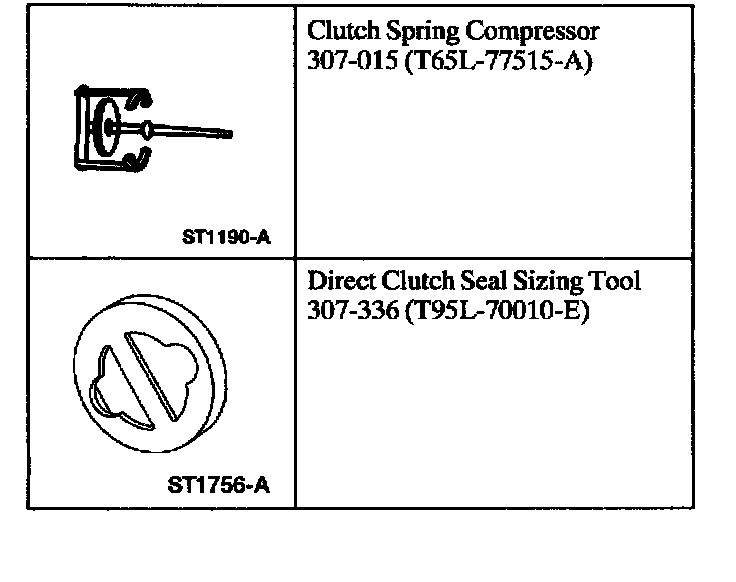 | ST1190-A | Clutch Spring Compressor 307-015 (T65L-77515-A) |
|---|---|
| ST1756-A | Direct Clutch Seal Sizing Tool 307-336 (T95L-70010-E) |